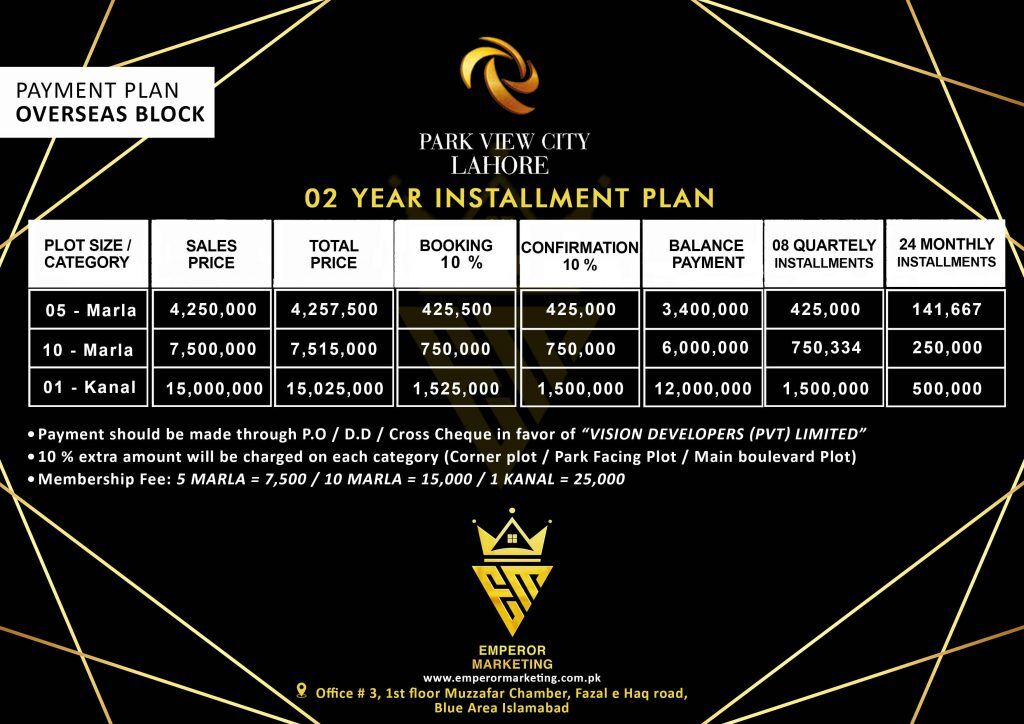 PAYMENT PLAN
OVERSEAS BLOCK

PARK VIEW CITY
LAHORE

02 YEAR INSTALLMENT PLAN

| PLOT SIZE / CATEGORY | SALES PRICE | TOTAL PRICE | BOOKING 10 % | CONFIRMATION 10 % | BALANCE PAYMENT | 08 QUARTELY INSTALLMENTS | 24 MONTHLY INSTALLMENTS |
|---|---|---|---|---|---|---|---|
| 05 - Marla | 4,250,000 | 4,257,500 | 425,500 | 425,000 | 3,400,000 | 425,000 | 141,667 |
| 10 - Marla | 7,500,000 | 7,515,000 | 750,000 | 750,000 | 6,000,000 | 750,334 | 250,000 |
| 01 - Kanal | 15,000,000 | 15,025,000 | 1,525,000 | 1,500,000 | 12,000,000 | 1,500,000 | 500,000 |

• Payment should be made through P.O / D.D / Cross Cheque in favor of "VISION DEVELOPERS (PVT) LIMITED"
• 10 % extra amount will be charged on each category (Corner plot / Park Facing Plot / Main boulevard Plot)
• Membership Fee: 5 MARLA = 7,500 / 10 MARLA = 15,000 / 1 KANAL = 25,000

EM
EMPEROR
MARKETING
www.emperormarketing.com.pk
Office # 3, 1st floor Muzzafar Chamber, Fazal e Haq road, Blue Area Islamabad